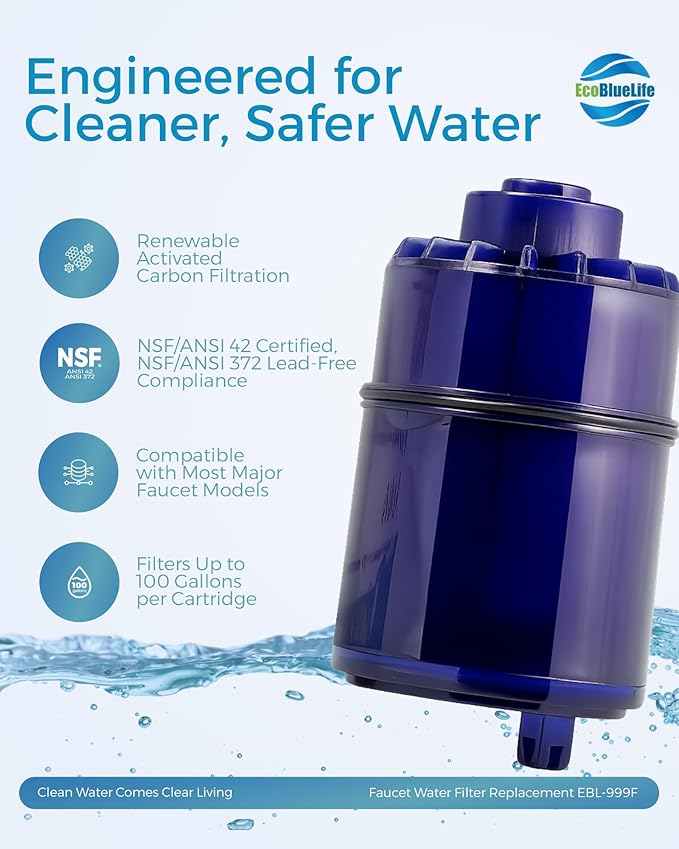 Engineered for Cleaner, Safer Water

EcoBlueLife

Renewable Activated Carbon Filtration

NSF
ANSI 42
ANSI 372

NSF/ANSI 42 Certified, NSF/ANSI 372 Lead-Free Compliance

Compatible with Most Major Faucet Models

100 gallons

Filters Up to 100 Gallons per Cartridge

Clean Water Comes Clear Living

Faucet Water Filter Replacement EBL-999F